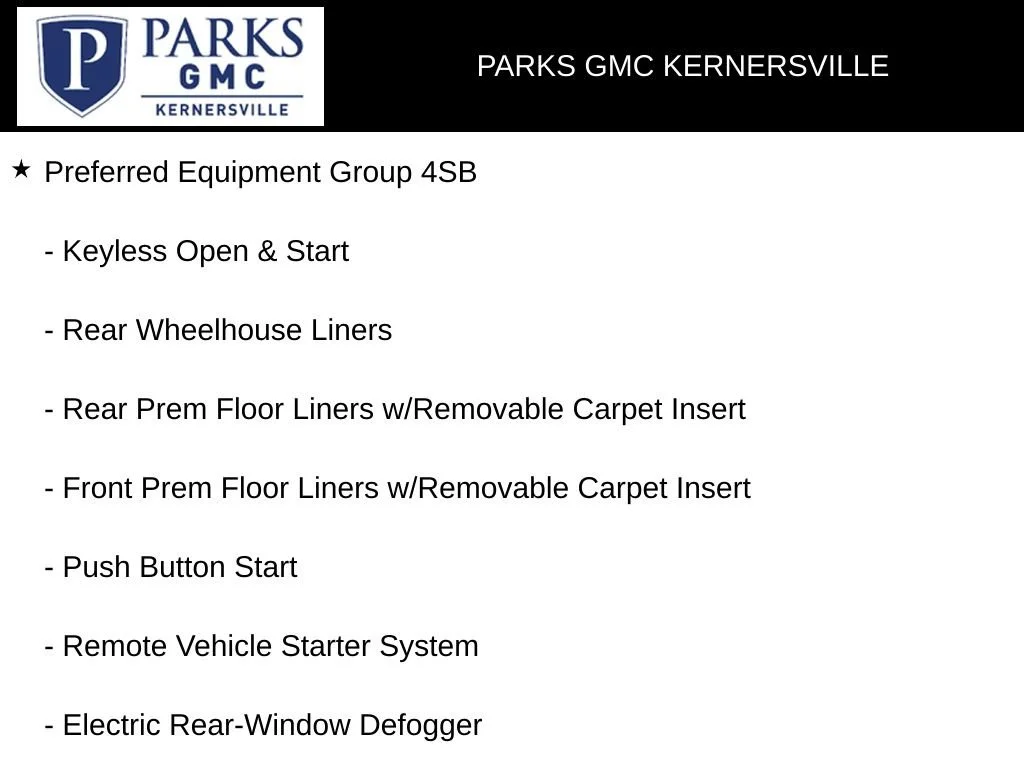 P PARKS GMC KERNERSVILLE

PARKS GMC KERNERSVILLE

★ Preferred Equipment Group 4SB

- Keyless Open & Start

- Rear Wheelhouse Liners

- Rear Prem Floor Liners w/Removable Carpet Insert

- Front Prem Floor Liners w/Removable Carpet Insert

- Push Button Start

- Remote Vehicle Starter System

- Electric Rear-Window Defogger